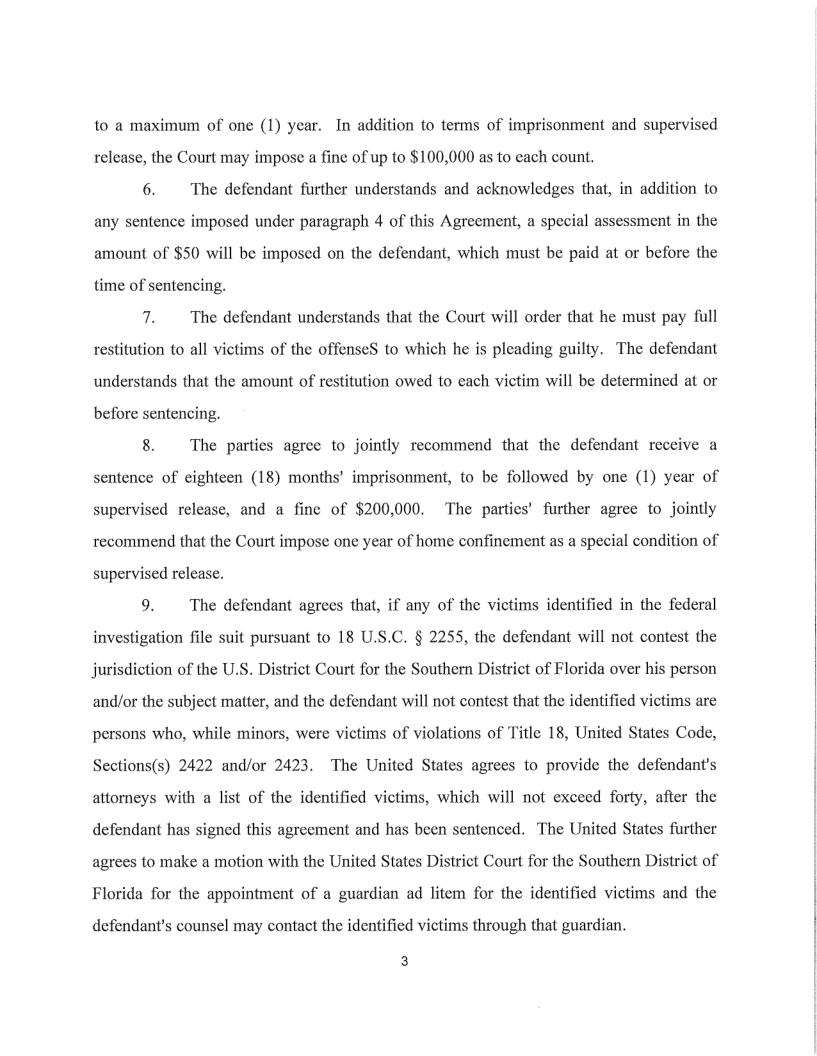 to a maximum of one (1) year. In addition to terms of imprisonment and supervised release, the Court may impose a fine of up to \$100,000 as to each count.

6. The defendant further understands and acknowledges that, in addition to any sentence imposed under paragraph 4 of this Agreement, a special assessment in the amount of \$50 will be imposed on the defendant, which must be paid at or before the time of sentencing.

7. The defendant understands that the Court will order that he must pay full restitution to all victims of the offenseS to which he is pleading guilty. The defendant understands that the amount of restitution owed to each victim will be determined at or before sentencing.

8. The parties agree to jointly recommend that the defendant receive a sentence of eighteen (18) months' imprisonment, to be followed by one (1) year of supervised release, and a fine of \$200,000. The parties' further agree to jointly recommend that the Court impose one year of home confinement as a special condition of supervised release.

9. The defendant agrees that, if any of the victims identified in the federal investigation file suit pursuant to 18 U.S.C. § 2255, the defendant will not contest the jurisdiction of the U.S. District Court for the Southern District of Florida over his person and/or the subject matter, and the defendant will not contest that the identified victims are persons who, while minors, were victims of violations of Title 18, United States Code, Sections(s) 2422 and/or 2423. The United States agrees to provide the defendant's attorneys with a list of the identified victims, which will not exceed forty, after the defendant has signed this agreement and has been sentenced. The United States further agrees to make a motion with the United States District Court for the Southern District of Florida for the appointment of a guardian ad litem for the identified victims and the defendant's counsel may contact the identified victims through that guardian.

3